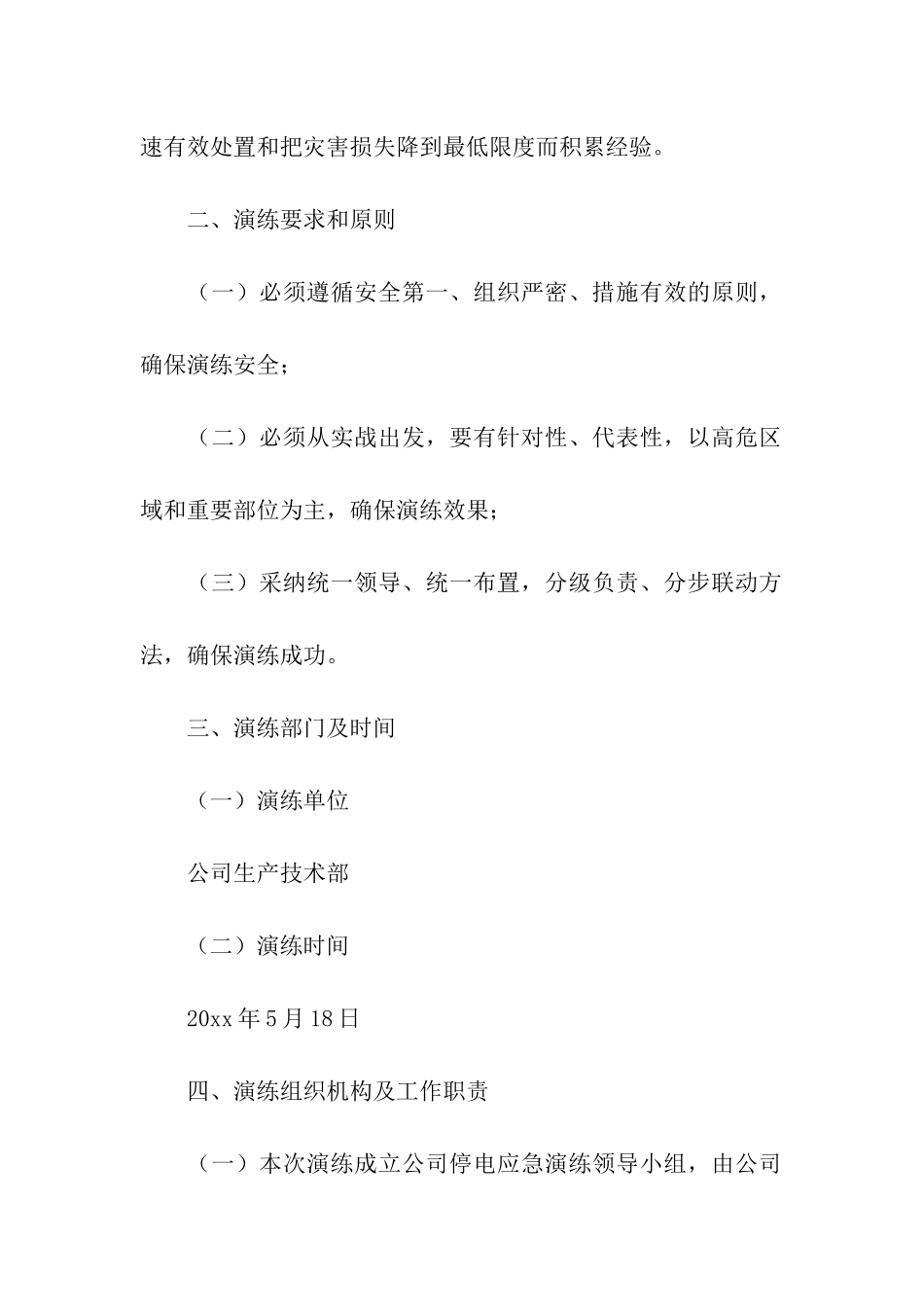 速有效处置和把灾害损失降到最低限度而积累经验。

二、演练要求和原则

（一）必须遵循安全第一、组织严密、措施有效的原则，确保演练安全；

（二）必须从实战出发，要有针对性、代表性，以高危区域和重要部位为主，确保演练效果；

（三）采纳统一领导、统一布置，分级负责、分步联动方法，确保演练成功。

三、演练部门及时间

（一）演练单位

公司生产技术部

（二）演练时间

20xx 年 5 月 18 日

四、演练组织机构及工作职责

（一）本次演练成立公司停电应急演练领导小组，由公司